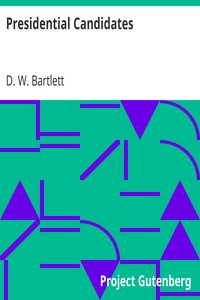 Presidential Candidates

D. W. Bartlett

Project Gutenberg